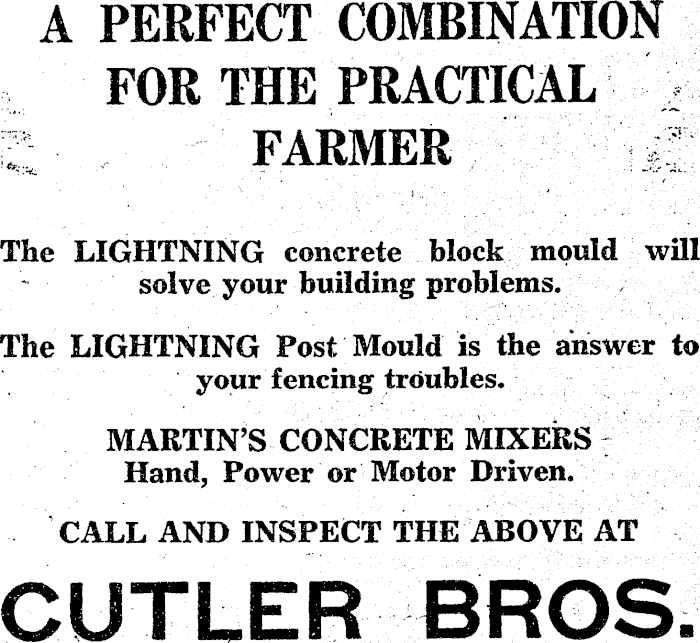 A PERFECT COMBINATION
FOR THE PRACTICAL
FARMER

The LIGHTNING concrete block mould will solve your building problems.

The LIGHTNING Post Mould is the answer to your fencing troubles.

MARTIN'S CONCRETE MIXERS
Hand, Power or Motor Driven.

CALL AND INSPECT THE ABOVE AT

CUTLER BROS.